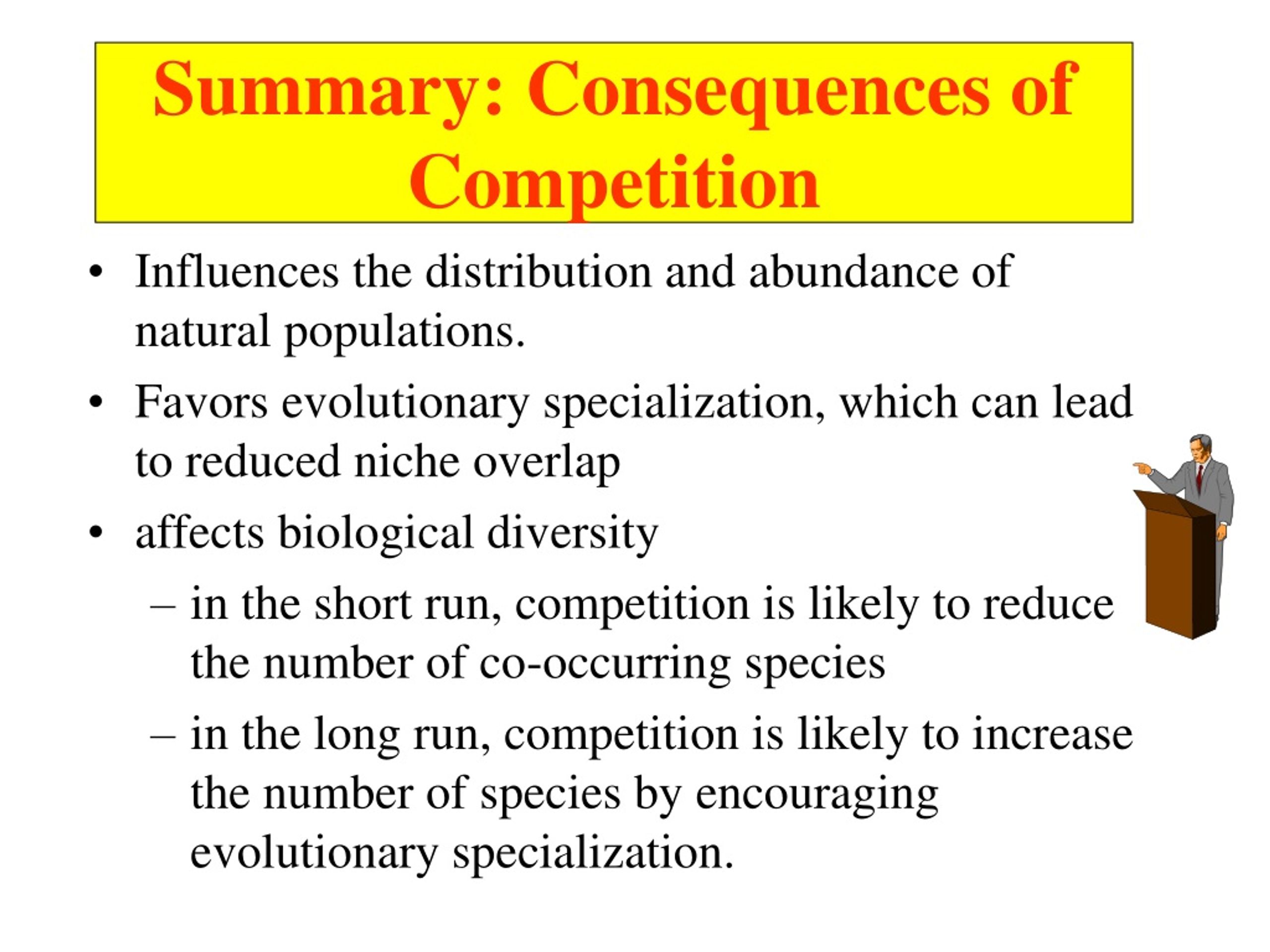 Summary: Consequences of Competition

• Influences the distribution and abundance of natural populations.
• Favors evolutionary specialization, which can lead to reduced niche overlap
• affects biological diversity
– in the short run, competition is likely to reduce the number of co-occurring species
– in the long run, competition is likely to increase the number of species by encouraging evolutionary specialization.